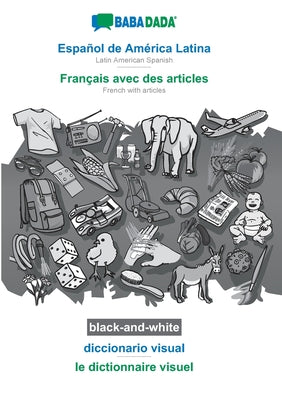 BABADADA

Español de América Latina
Latin American Spanish

Français avec des articles
French with articles

black-and-white

diccionario visual

le dictionnaire visuel